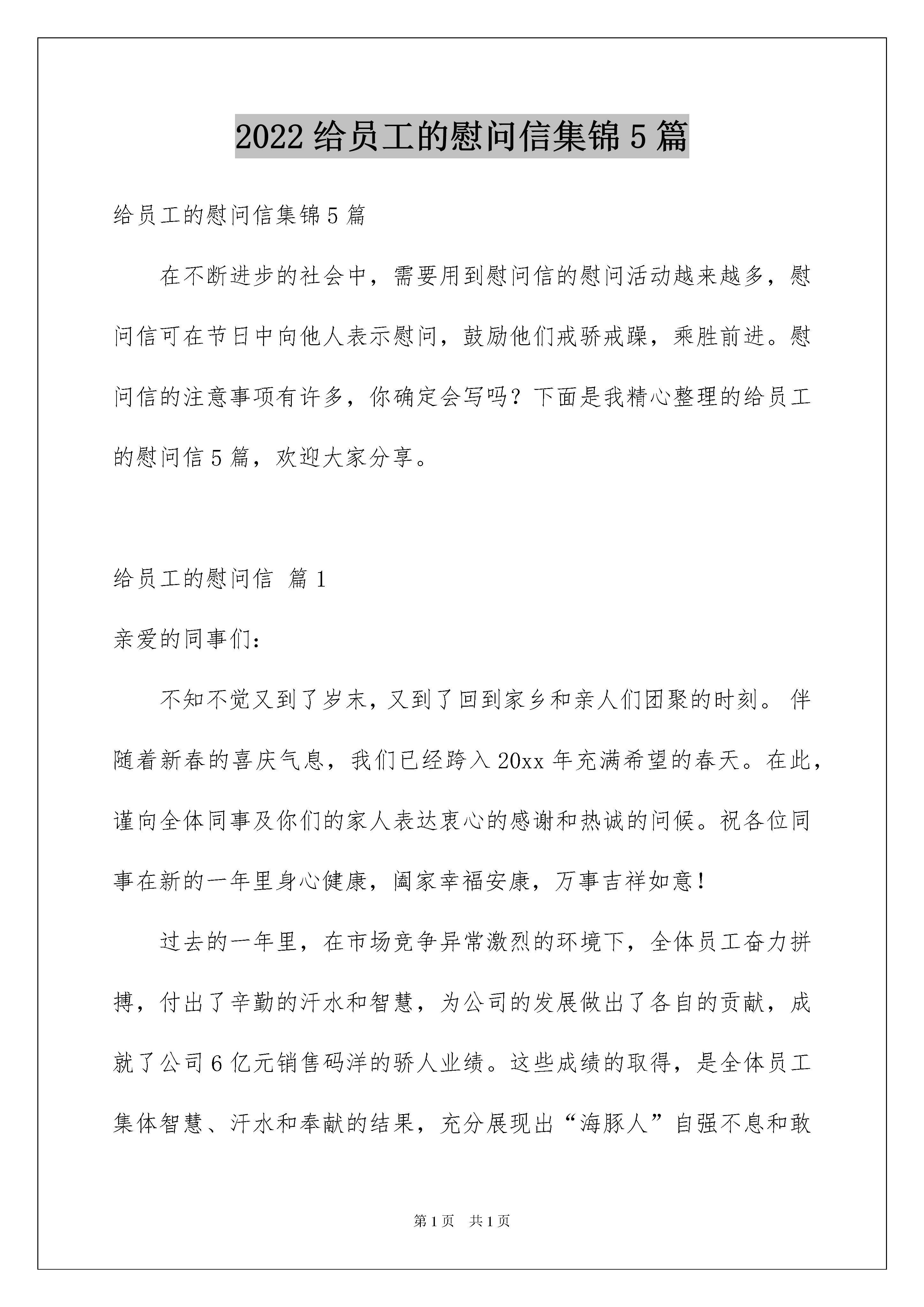 2022 给员工的慰问信集锦 5 篇

给员工的慰问信集锦 5 篇

在不断进步的社会中，需要用到慰问信的慰问活动越来越多，慰问信可在节日中向他人表示慰问，鼓励他们戒骄戒躁，乘胜前进。慰问信的注意事项有许多，你确定会写吗？下面是我精心整理的给员工的慰问信 5 篇，欢迎大家分享。

给员工的慰问信 篇 1

亲爱的同事们：

不知不觉又到了岁末，又到了回到家乡和亲人们团聚的时刻。伴随着新春的喜庆气息，我们已经跨入 20xx 年充满希望的春天。在此，谨向全体同事及你们的家人表达衷心的感谢和热诚的问候。祝各位同事在新的一年里身心健康，阖家幸福安康，万事吉祥如意！

过去的一年里，在市场竞争异常激烈的环境下，全体员工奋力拼搏，付出了辛勤的汗水和智慧，为公司的发展做出了各自的贡献，成就了公司 6 亿元销售码洋的骄人业绩。这些成绩的取得，是全体员工集体智慧、汗水和奉献的结果，充分展现出“海豚人”自强不息和敢

第 1 页 共 1 页